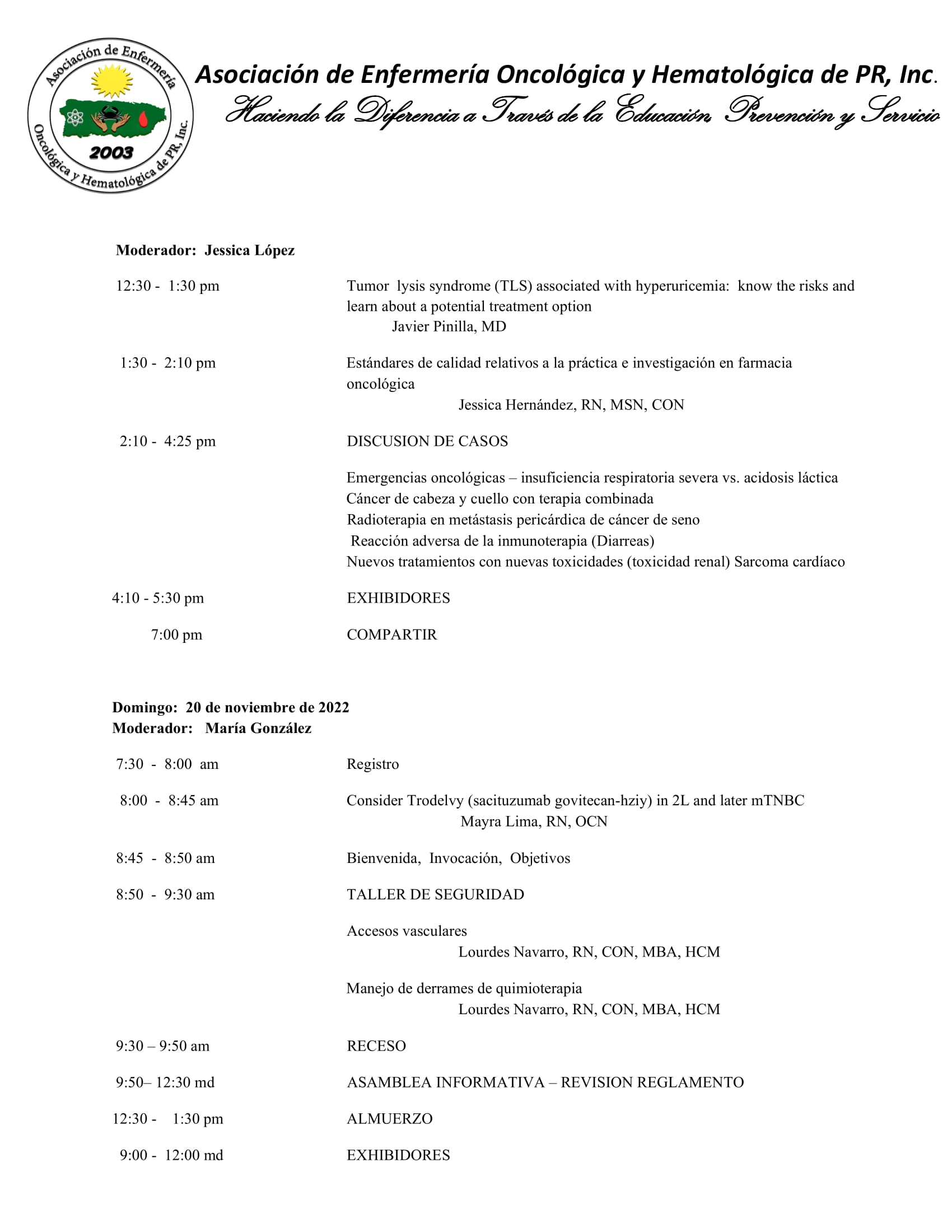 Asociación de Enfermería Oncológica y Hematológica de PR, Inc.

2003

Asociación de Enfermería Oncológica y Hematológica de PR, Inc.
Haciendo la Diferencia a Través de la Educación, Prevención y Servicio

Moderador: Jessica López

12:30 - 1:30 pm Tumor lysis syndrome (TLS) associated with hyperuricemia: know the risks and learn about a potential treatment option
Javier Pinilla, MD

1:30 - 2:10 pm Estándares de calidad relativos a la práctica e investigación en farmacia oncológica
Jessica Hernández, RN, MSN, CON

2:10 - 4:25 pm DISCUSION DE CASOS

Emergencias oncológicas – insuficiencia respiratoria severa vs. acidosis láctica
Cáncer de cabeza y cuello con terapia combinada
Radioterapia en metástasis pericárdica de cáncer de seno
Reacción adversa de la inmunoterapia (Diarreas)
Nuevos tratamientos con nuevas toxicidades (toxicidad renal) Sarcoma cardíaco

4:10 - 5:30 pm EXHIBIDORES

7:00 pm COMPARTIR

Domingo: 20 de noviembre de 2022
Moderador: María González

7:30 - 8:00 am Registro

8:00 - 8:45 am Consider Trodelvy (sacituzumab govitecan-hziy) in 2L and later mTNBC
Mayra Lima, RN, OCN

8:45 - 8:50 am Bienvenida, Invocación, Objetivos

8:50 - 9:30 am TALLER DE SEGURIDAD

Accesos vasculares
Lourdes Navarro, RN, CON, MBA, HCM

Manejo de derrames de quimioterapia
Lourdes Navarro, RN, CON, MBA, HCM

9:30 – 9:50 am RECESO

9:50– 12:30 md ASAMBLEA INFORMATIVA – REVISION REGLAMENTO

12:30 - 1:30 pm ALMUERZO

9:00 - 12:00 md EXHIBIDORES